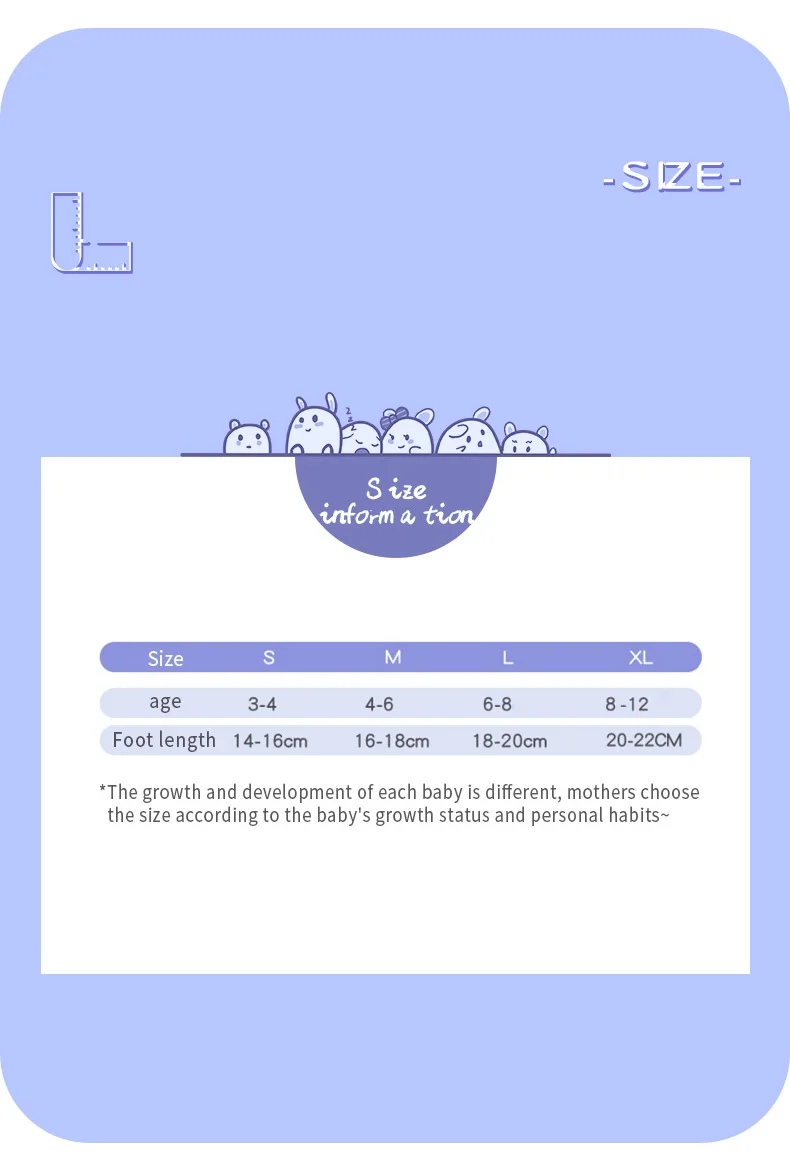 -SIZE-

S ize
inform a tion

| Size | S | M | L | XL |
|---|---|---|---|---|
| age | 3-4 | 4-6 | 6-8 | 8 -12 |
| Foot length | 14-16cm | 16-18cm | 18-20cm | 20-22CM |

*The growth and development of each baby is different, mothers choose the size according to the baby's growth status and personal habits~